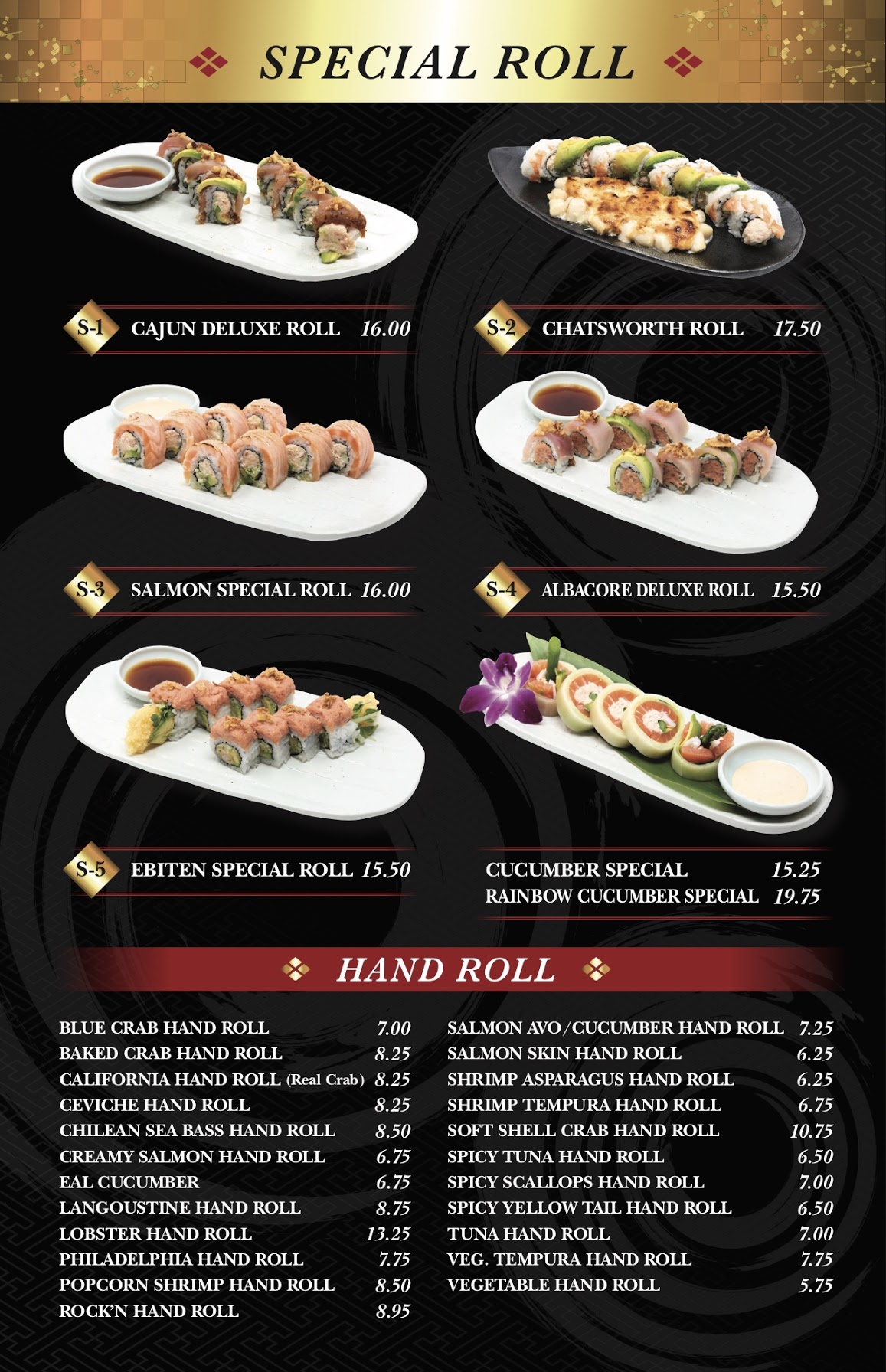 SPECIAL ROLL

S-1 CAJUN DELUXE ROLL 16.00

S-2 CHATSWORTH ROLL 17.50

S-3 SALMON SPECIAL ROLL 16.00

S-4 ALBACORE DELUXE ROLL 15.50

S-5 EBITEN SPECIAL ROLL 15.50

CUCUMBER SPECIAL 15.25
RAINBOW CUCUMBER SPECIAL 19.75

HAND ROLL

BLUE CRAB HAND ROLL 7.00
BAKED CRAB HAND ROLL 8.25
CALIFORNIA HAND ROLL (Real Crab) 8.25
CEVICHE HAND ROLL 8.25
CHILEAN SEA BASS HAND ROLL 8.50
CREAMY SALMON HAND ROLL 6.75
EAL CUCUMBER 6.75
LANGOUSTINE HAND ROLL 8.75
LOBSTER HAND ROLL 13.25
PHILADELPHIA HAND ROLL 7.75
POPCORN SHRIMP HAND ROLL 8.50
ROCK'N HAND ROLL 8.95

SALMON AVO/CUCUMBER HAND ROLL 7.25
SALMON SKIN HAND ROLL 6.25
SHRIMP ASPARAGUS HAND ROLL 6.25
SHRIMP TEMPURA HAND ROLL 6.75
SOFT SHELL CRAB HAND ROLL 10.75
SPICY TUNA HAND ROLL 6.50
SPICY SCALLOPS HAND ROLL 7.00
SPICY YELLOW TAIL HAND ROLL 6.50
TUNA HAND ROLL 7.00
VEG. TEMPURA HAND ROLL 7.75
VEGETABLE HAND ROLL 5.75